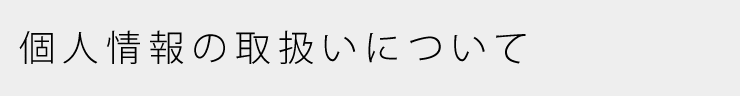 個人情報の取扱いについて